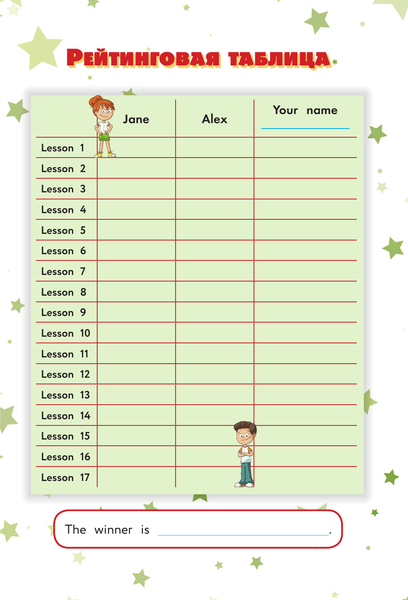 Рейтинговая таблица

|  | Jane | Alex | Your name ____ |
|---|---|---|---|
| Lesson 1 |  |  |  |
| Lesson 2 |  |  |  |
| Lesson 3 |  |  |  |
| Lesson 4 |  |  |  |
| Lesson 5 |  |  |  |
| Lesson 6 |  |  |  |
| Lesson 7 |  |  |  |
| Lesson 8 |  |  |  |
| Lesson 9 |  |  |  |
| Lesson 10 |  |  |  |
| Lesson 11 |  |  |  |
| Lesson 12 |  |  |  |
| Lesson 13 |  |  |  |
| Lesson 14 |  |  |  |
| Lesson 15 |  |  |  |
| Lesson 16 |  |  |  |
| Lesson 17 |  |  |  |

The winner is ____.